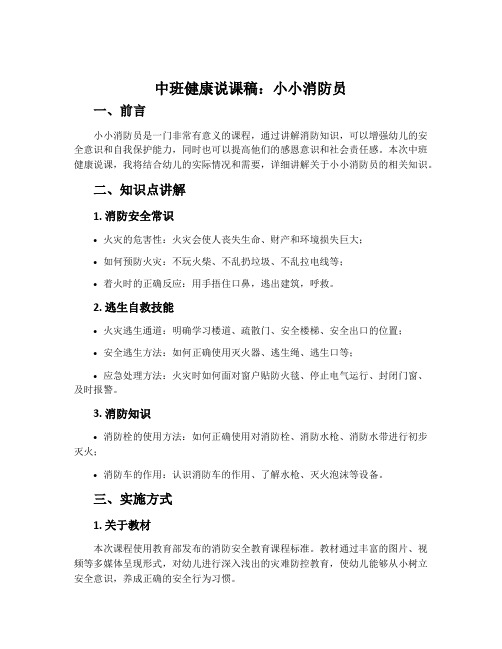 中班健康说课稿：小小消防员

一、前言

小小消防员是一门非常有意义的课程，通过讲解消防知识，可以增强幼儿的安全意识和自我保护能力，同时也可以提高他们的感恩意识和社会责任感。本次中班健康说课，我将结合幼儿的实际情况和需要，详细讲解关于小小消防员的相关知识。

二、知识点讲解

1. 消防安全常识

• 火灾的危害性：火灾会使人丧失生命、财产和环境损失巨大；

• 如何预防火灾：不玩火柴、不乱扔垃圾、不乱拉电线等；

• 着火时的正确反应：用手捂住口鼻，逃出建筑，呼救。

2. 逃生自救技能

• 火灾逃生通道：明确学习楼道、疏散门、安全楼梯、安全出口的位置；

• 安全逃生方法：如何正确使用灭火器、逃生绳、逃生口等；

• 应急处理方法：火灾时如何面对窗户贴防火毯、停止电气运行、封闭门窗、及时报警。

3. 消防知识

• 消防栓的使用方法：如何正确使用对消防栓、消防水枪、消防水带进行初步灭火；

• 消防车的作用：认识消防车的作用、了解水枪、灭火泡沫等设备。

三、实施方式

1. 关于教材

本次课程使用教育部发布的消防安全教育课程标准。教材通过丰富的图片、视频等多媒体呈现形式，对幼儿进行深入浅出的灾难防控教育，使幼儿能够从小树立安全意识，养成正确的安全行为习惯。